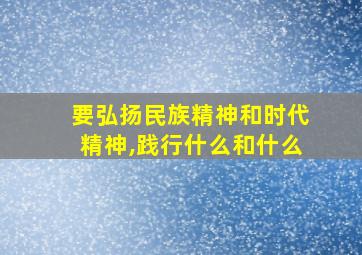 要弘扬民族精神和时代精神,践行什么和什么